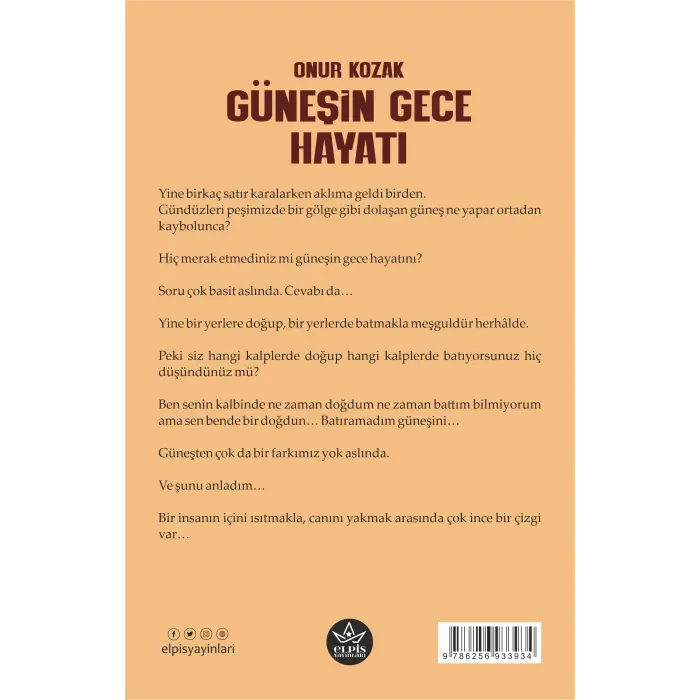 ONUR KOZAK
GÜNEŞİN GECE HAYATI

Yine birkaç satır karalarken aklıma geldi birden. Gündüzleri peşimizde bir gölge gibi dolaşan güneş ne yapar ortadan kaybolunca?

Hiç merak etmediniz mi güneşin gece hayatını?

Soru çok basit aslında. Cevabı da…

Yine bir yerlere doğup, bir yerlerde batmakla meşguldür herhâlde.

Peki siz hangi kalplerde doğup hangi kalplerde batıyorsunuz hiç düşündünüz mü?

Ben senin kalbinde ne zaman doğdum ne zaman battım bilmiyorum ama sen bende bir doğdun… Batıramadım güneşini…

Güneşten çok da bir farkımız yok aslında.

Ve şunu anladım…

Bir insanın içini ısıtmakla, canını yakmak arasında çok ince bir çizgi var…

elpisyayinlari

ELPİS YAYINLARI

9 786256 933934